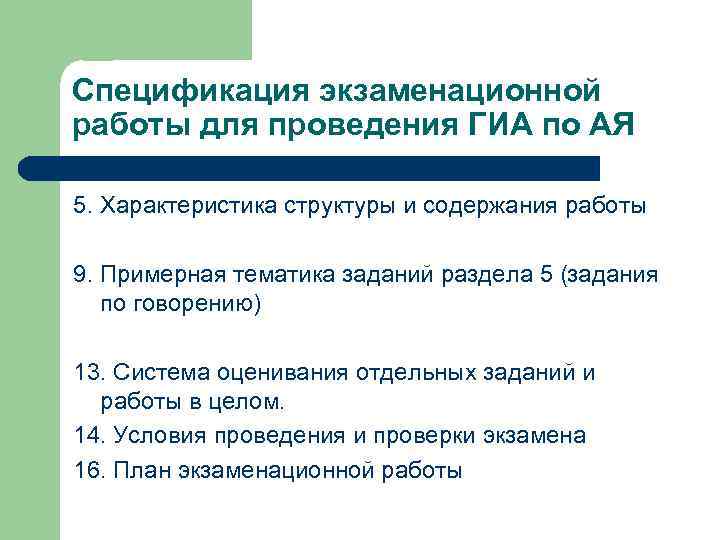 Спецификация экзаменационной работы для проведения ГИА по АЯ

5. Характеристика структуры и содержания работы

9. Примерная тематика заданий раздела 5 (задания по говорению)

13. Система оценивания отдельных заданий и работы в целом.

14. Условия проведения и проверки экзамена

16. План экзаменационной работы